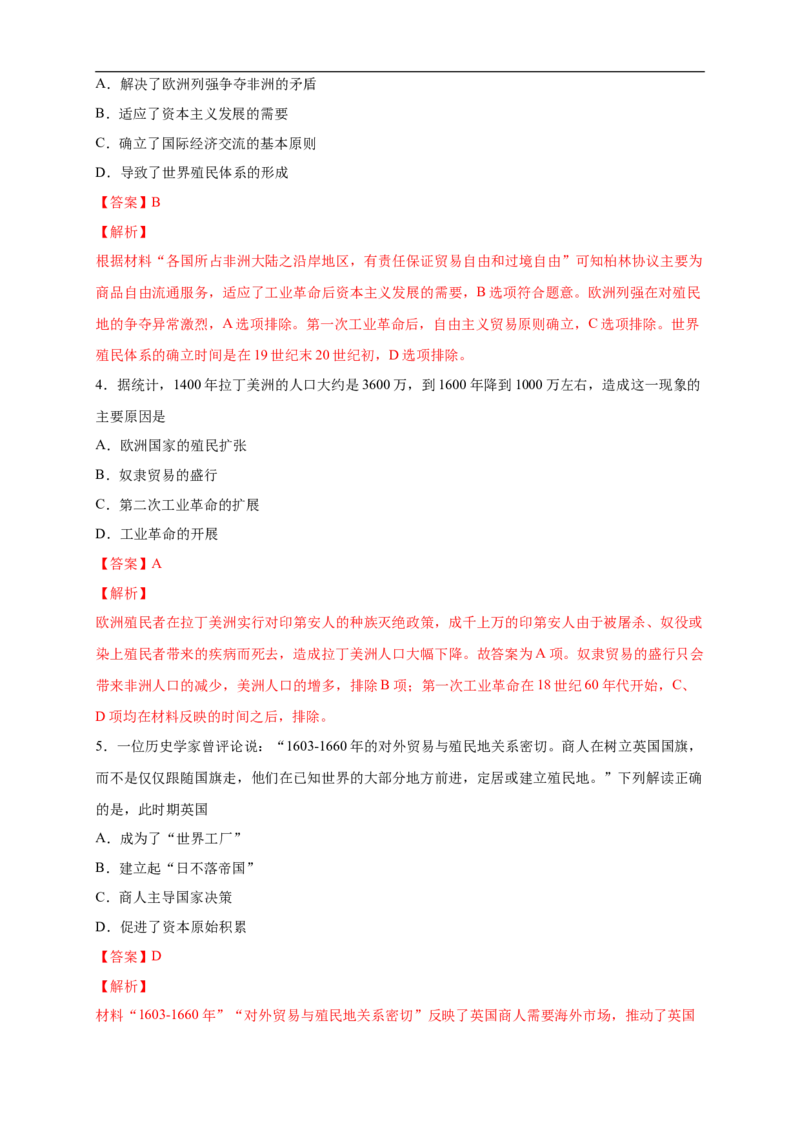 A.解决了欧洲列强争夺非洲的矛盾

B.适应了资本主义发展的需要

C.确立了国际经济交流的基本原则

D.导致了世界殖民体系的形成

【答案】B

【解析】

根据材料“各国所占非洲大陆之沿岸地区，有责任保证贸易自由和过境自由”可知柏林协议主要为商品自由流通服务，适应了工业革命后资本主义发展的需要，B选项符合题意。欧洲列强在对殖民地的争夺异常激烈，A选项排除。第一次工业革命后，自由主义贸易原则确立，C选项排除。世界殖民体系的确立时间是在19世纪末20世纪初，D选项排除。

4.据统计，1400年拉丁美洲的人口大约是3600万，到1600年降到1000万左右，造成这一现象的主要原因是

A.欧洲国家的殖民扩张

B.奴隶贸易的盛行

C.第二次工业革命的扩展

D.工业革命的开展

【答案】A

【解析】

欧洲殖民者在拉丁美洲实行对印第安人的种族灭绝政策，成千上万的印第安人由于被屠杀、奴役或染上殖民者带来的疾病而死去，造成拉丁美洲人口大幅下降。故答案为A项。奴隶贸易的盛行只会带来非洲人口的减少，美洲人口的增多，排除B项；第一次工业革命在18世纪60年代开始，C、D项均在材料反映的时间之后，排除。

5.一位历史学家曾评论说：“1603-1660年的对外贸易与殖民地关系密切。商人在树立英国国旗，而不是仅仅跟随国旗走，他们在已知世界的大部分地方前进，定居或建立殖民地。”下列解读正确的是，此时期英国

A.成为了“世界工厂”

B.建立起“日不落帝国”

C.商人主导国家决策

D.促进了资本原始积累

【答案】D

【解析】

材料“1603-1660年”“对外贸易与殖民地关系密切”反映了英国商人需要海外市场，推动了英国